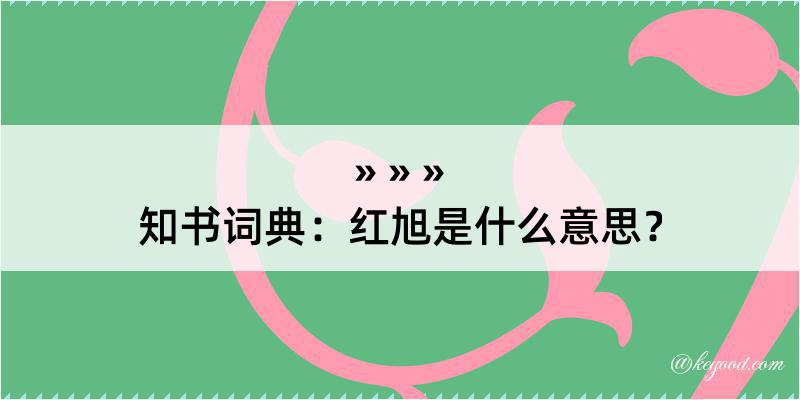 » » »
知书词典：红旭是什么意思？

@keyood.com